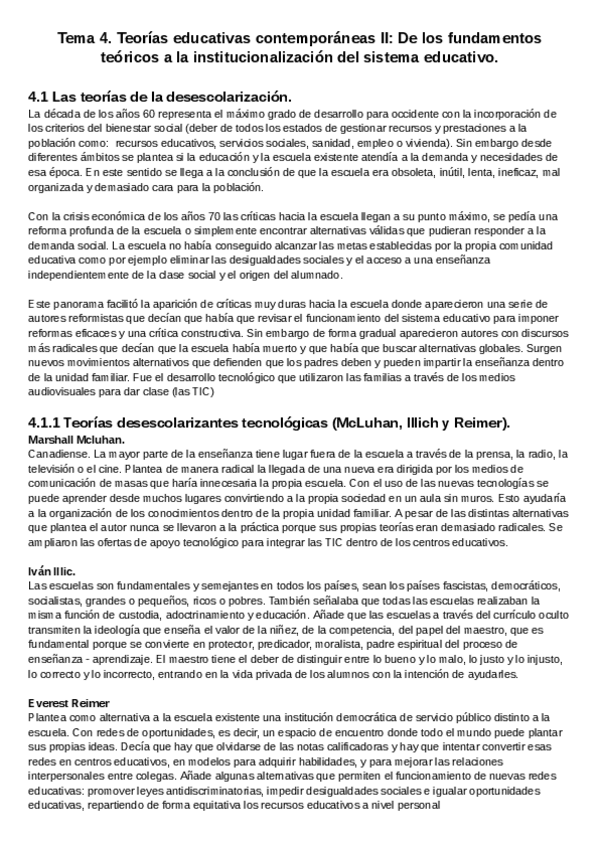 Tema 4. Teorías educativas contemporáneas II: De los fundamentos teóricos a la institucionalización del sistema educativo.

4.1 Las teorías de la desescolarización.
La década de los años 60 representa el máximo grado de desarrollo para occidente con la incorporación de los criterios del bienestar social (deber de todos los estados de gestionar recursos y prestaciones a la población como: recursos educativos, servicios sociales, sanidad, empleo o vivienda). Sin embargo desde diferentes ámbitos se plantea si la educación y la escuela existente atendía a la demanda y necesidades de esa época. En este sentido se llega a la conclusión de que la escuela era obsoleta, inútil, lenta, ineficaz, mal organizada y demasiado cara para la población.

Con la crisis económica de los años 70 las críticas hacia la escuela llegan a su punto máximo, se pedía una reforma profunda de la escuela o simplemente encontrar alternativas válidas que pudieran responder a la demanda social. La escuela no había conseguido alcanzar las metas establecidas por la propia comunidad educativa como por ejemplo eliminar las desigualdades sociales y el acceso a una enseñanza independientemente de la clase social y el origen del alumnado.

Este panorama facilitó la aparición de críticas muy duras hacia la escuela donde aparecieron una serie de autores reformistas que decían que había que revisar el funcionamiento del sistema educativo para imponer reformas eficaces y una crítica constructiva. Sin embargo de forma gradual aparecieron autores con discursos más radicales que decían que la escuela había muerto y que había que buscar alternativas globales. Surgen nuevos movimientos alternativos que defienden que los padres deben y pueden impartir la enseñanza dentro de la unidad familiar. Fue el desarrollo tecnológico que utilizaron las familias a través de los medios audiovisuales para dar clase (las TIC)

4.1.1 Teorías desescolarizantes tecnológicas (McLuhan, Illich y Reimer).
Marshall Mcluhan.
Canadiense. La mayor parte de la enseñanza tiene lugar fuera de la escuela a través de la prensa, la radio, la televisión o el cine. Plantea de manera radical la llegada de una nueva era dirigida por los medios de comunicación de masas que haría innecesaria la propia escuela. Con el uso de las nuevas tecnologías se puede aprender desde muchos lugares convirtiendo a la propia sociedad en un aula sin muros. Esto ayudaría a la organización de los conocimientos dentro de la propia unidad familiar. A pesar de las distintas alternativas que plantea el autor nunca se llevaron a la práctica porque sus propias teorías eran demasiado radicales. Se ampliaron las ofertas de apoyo tecnológico para integrar las TIC dentro de los centros educativos.

Iván Illic.
Las escuelas son fundamentales y semejantes en todos los países, sean los países fascistas, democráticos, socialistas, grandes o pequeños, ricos o pobres. También señalaba que todas las escuelas realizaban la misma función de custodia, adoctrinamiento y educación. Añade que las escuelas a través del currículo oculto transmiten la ideología que enseña el valor de la niñez, de la competencia, del papel del maestro, que es fundamental porque se convierte en protector, predicador, moralista, padre espiritual del proceso de enseñanza - aprendizaje. El maestro tiene el deber de distinguir entre lo bueno y lo malo, lo justo y lo injusto, lo correcto y lo incorrecto, entrando en la vida privada de los alumnos con la intención de ayudarles.

Everest Reimer
Plantea como alternativa a la escuela existente una institución democrática de servicio público distinto a la escuela. Con redes de oportunidades, es decir, un espacio de encuentro donde todo el mundo puede plantar sus propias ideas. Decía que hay que olvidarse de las notas calificadoras y hay que intentar convertir esas redes en centros educativos, en modelos para adquirir habilidades, y para mejorar las relaciones interpersonales entre colegas. Añade algunas alternativas que permiten el funcionamiento de nuevas redes educativas: promover leyes antidiscriminatorias, impedir desigualdades sociales e igualar oportunidades educativas, repartiendo de forma equitativa los recursos educativos a nivel personal